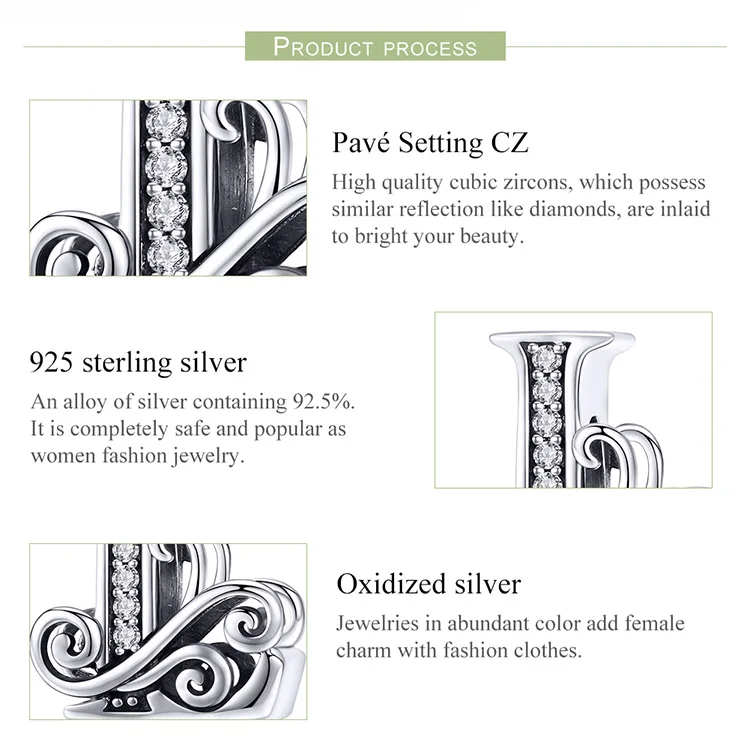 PRODUCT PROCESS

Pavé Setting CZ

High quality cubic zircons, which possess similar reflection like diamonds, are inlaid to bright your beauty.

925 sterling silver

An alloy of silver containing 92.5%. It is completely safe and popular as women fashion jewelry.

Oxidized silver

Jewelries in abundant color add female charm with fashion clothes.